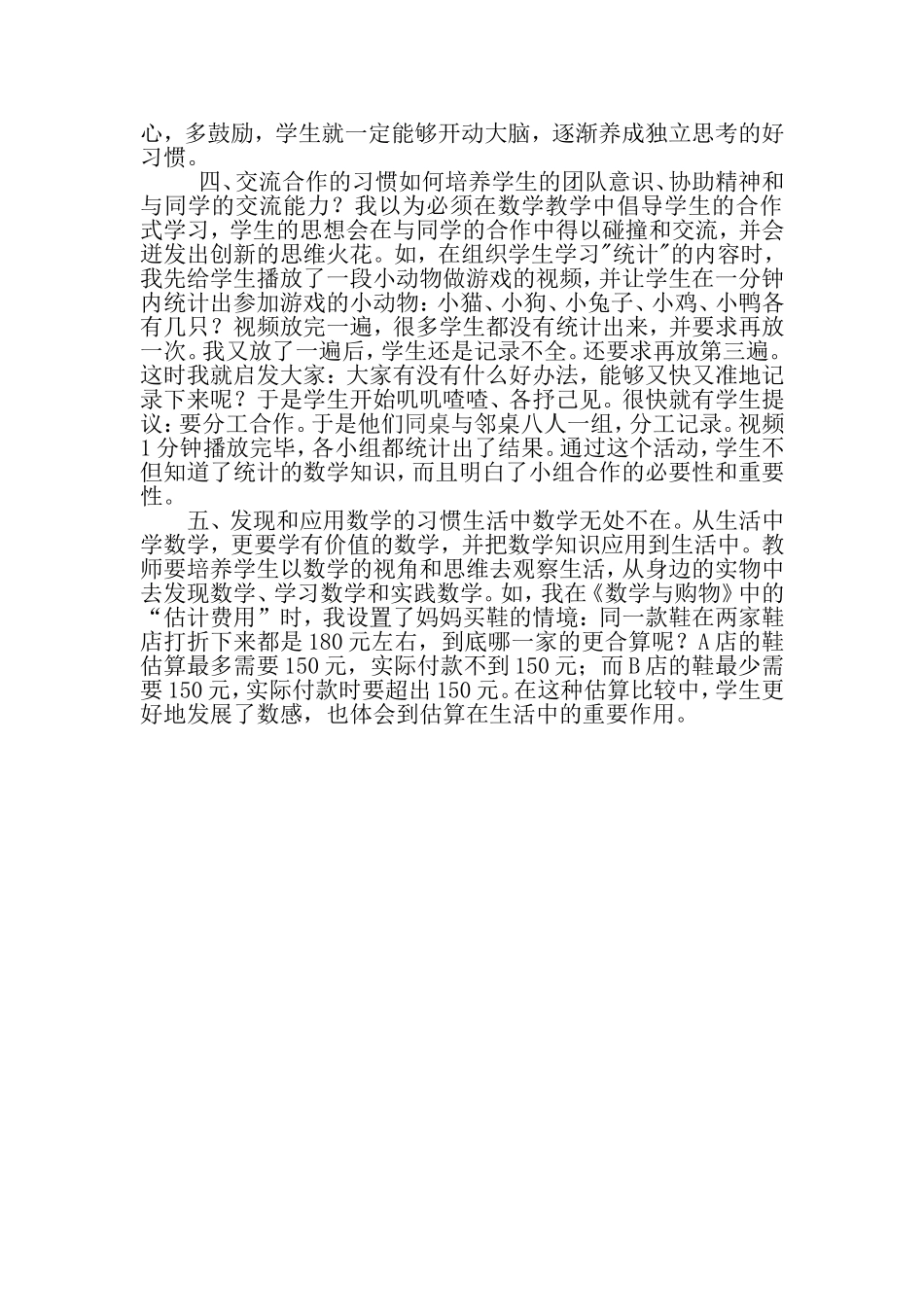 心，多鼓励，学生就一定能够开动大脑，逐渐养成独立思考的好习惯。

四、交流合作的习惯如何培养学生的团队意识、协助精神和与同学的交流能力？我以为必须在数学教学中倡导学生的合作式学习，学生的思想会在与同学的合作中得以碰撞和交流，并会迸发出创新的思维火花。如，在组织学生学习"统计"的内容时，我先给学生播放了一段小动物做游戏的视频，并让学生在一分钟内统计出参加游戏的小动物：小猫、小狗、小兔子、小鸡、小鸭各有几只？视频放完一遍，很多学生都没有统计出来，并要求再放一次。我又放了一遍后，学生还是记录不全。还要求再放第三遍。这时我就启发大家：大家有没有什么好办法，能够又快又准地记录下来呢？于是学生开始叽叽喳喳、各抒己见。很快就有学生提议：要分工合作。于是他们同桌与邻桌八人一组，分工记录。视频1分钟播放完毕，各小组都统计出了结果。通过这个活动，学生不但知道了统计的数学知识，而且明白了小组合作的必要性和重要性。

五、发现和应用数学的习惯生活中数学无处不在。从生活中学数学，更要学有价值的数学，并把数学知识应用到生活中。教师要培养学生以数学的视角和思维去观察生活，从身边的实物中去发现数学、学习数学和实践数学。如，我在《数学与购物》中的“估计费用”时，我设置了妈妈买鞋的情境：同一款鞋在两家鞋店打折下来都是180元左右，到底哪一家的更合算呢？A店的鞋估算最多需要150元，实际付款不到150元；而B店的鞋最少需要150元，实际付款时要超出150元。在这种估算比较中，学生更好地发展了数感，也体会到估算在生活中的重要作用。